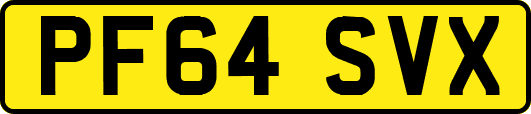 PF64 SVX